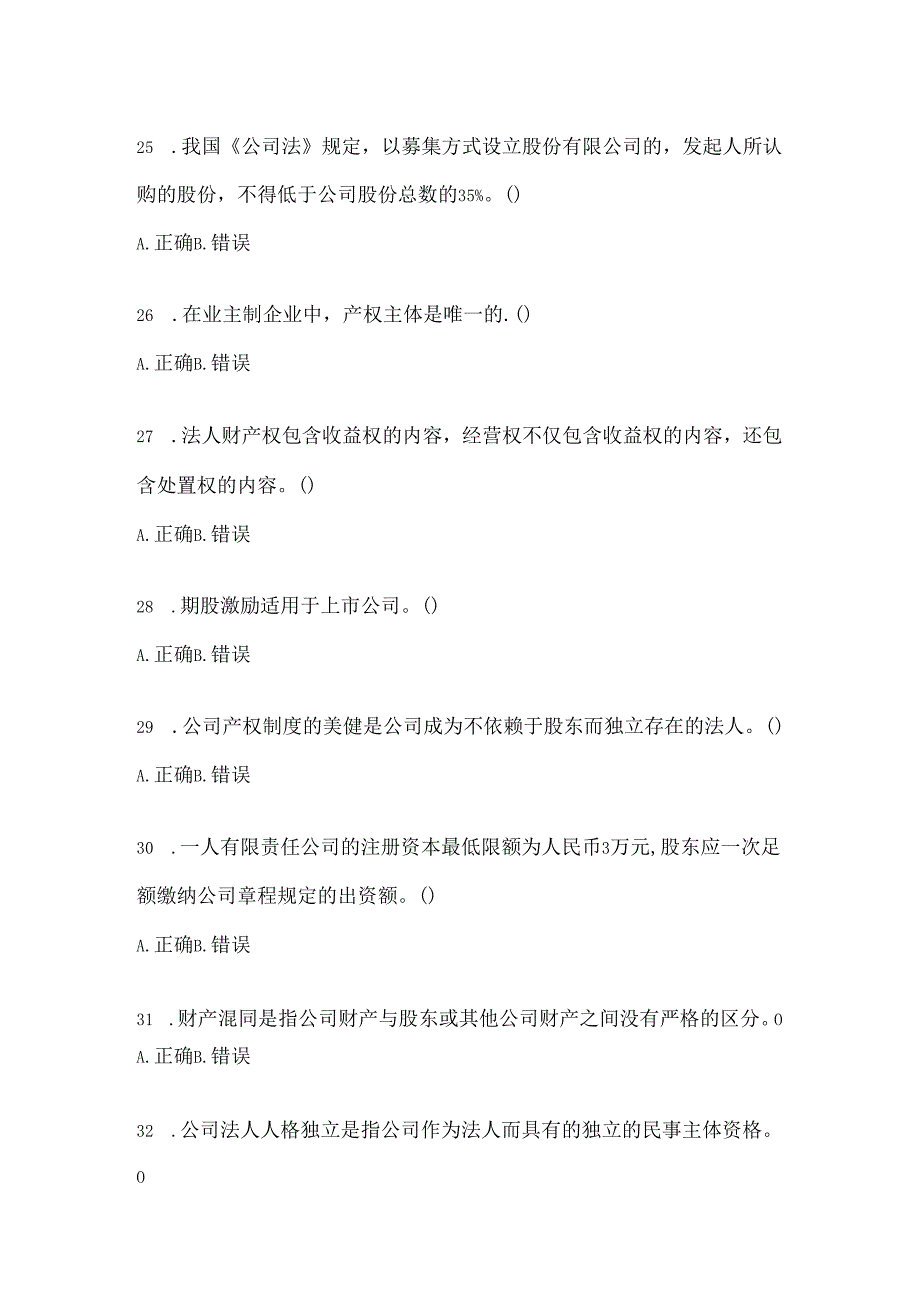 25 .我国《公司法》规定，以募集方式设立股份有限公司的，发起人所认购的股份，不得低于公司股份总数的35%。()

A.正确B.错误

26 .在业主制企业中，产权主体是唯一的.()

A.正确B.错误

27 .法人财产权包含收益权的内容，经营权不仅包含收益权的内容，还包含处置权的内容。()

A.正确B.错误

28 .期股激励适用于上市公司。()

A.正确B.错误

29 .公司产权制度的美健是公司成为不依赖于股东而独立存在的法人。()

A.正确B.错误

30 .一人有限责任公司的注册资本最低限额为人民币3万元,股东应一次足额缴纳公司章程规定的出资额。()

A.正确B.错误

31 .财产混同是指公司财产与股东或其他公司财产之间没有严格的区分。0

A.正确B.错误

32 .公司法人人格独立是指公司作为法人而具有的独立的民事主体资格。

0